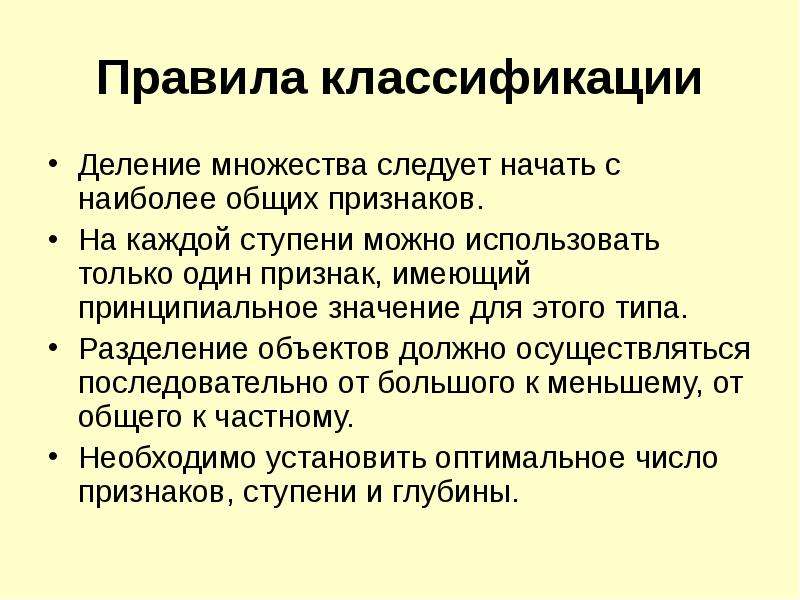 Правила классификации

• Деление множества следует начать с наиболее общих признаков.
• На каждой ступени можно использовать только один признак, имеющий принципиальное значение для этого типа.
• Разделение объектов должно осуществляться последовательно от большого к меньшему, от общего к частному.
• Необходимо установить оптимальное число признаков, ступени и глубины.